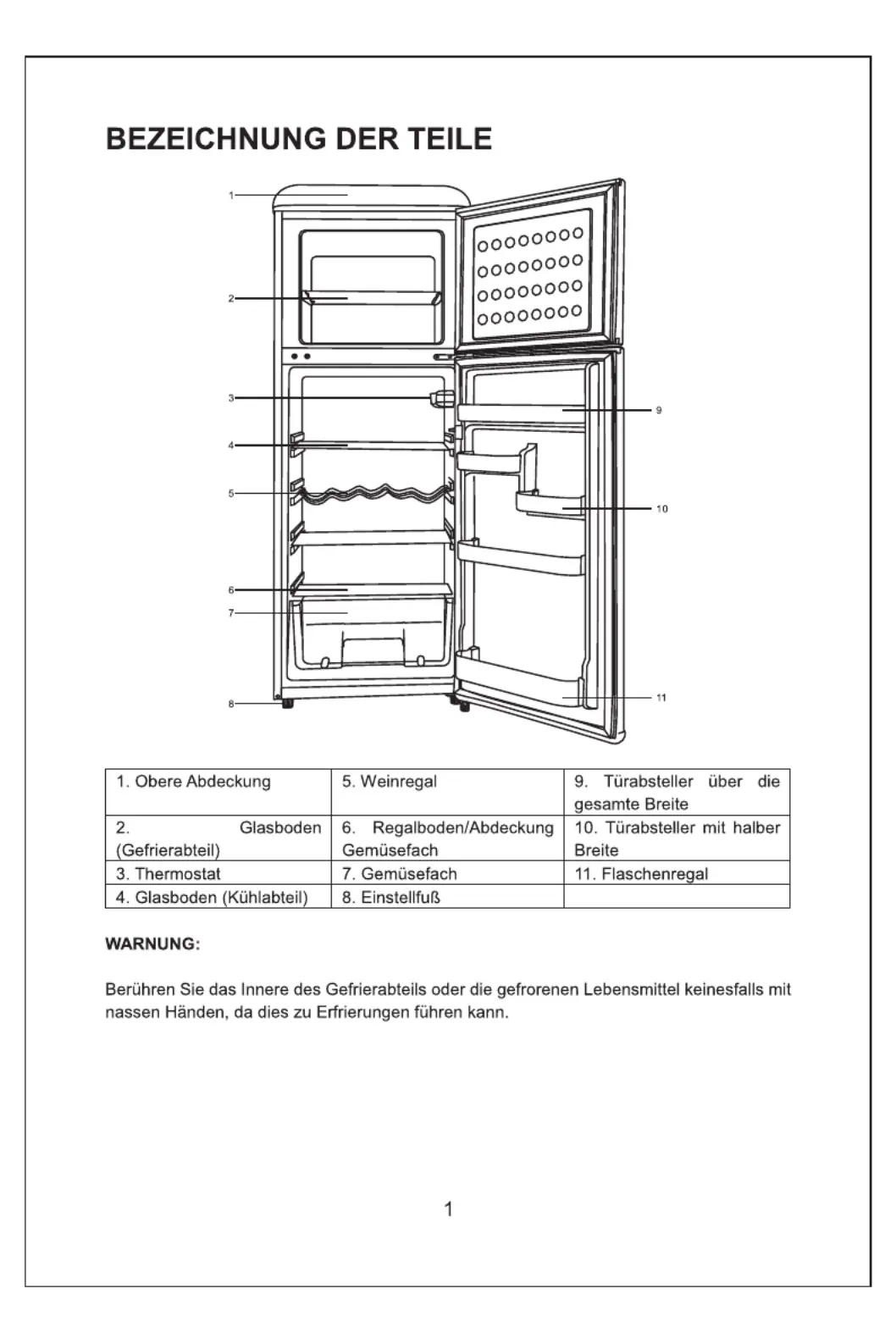 BEZEICHNUNG DER TEILE

1
2
3
4
5
6
7
8
9
10
11

| 1. Obere Abdeckung | 5. Weinregal | 9. Türabsteller über die gesamte Breite |
|---|---|---|
| 2. Glasboden (Gefrierabteil) | 6. Regalboden/Abdeckung Gemüsefach | 10. Türabsteller mit halber Breite |
| 3. Thermostat | 7. Gemüsefach | 11. Flaschenregal |
| 4. Glasboden (Kühlabteil) | 8. Einstellfuß | |

WARNUNG:

Berühren Sie das Innere des Gefrierabteils oder die gefrorenen Lebensmittel keinesfalls mit nassen Händen, da dies zu Erfrierungen führen kann.

1